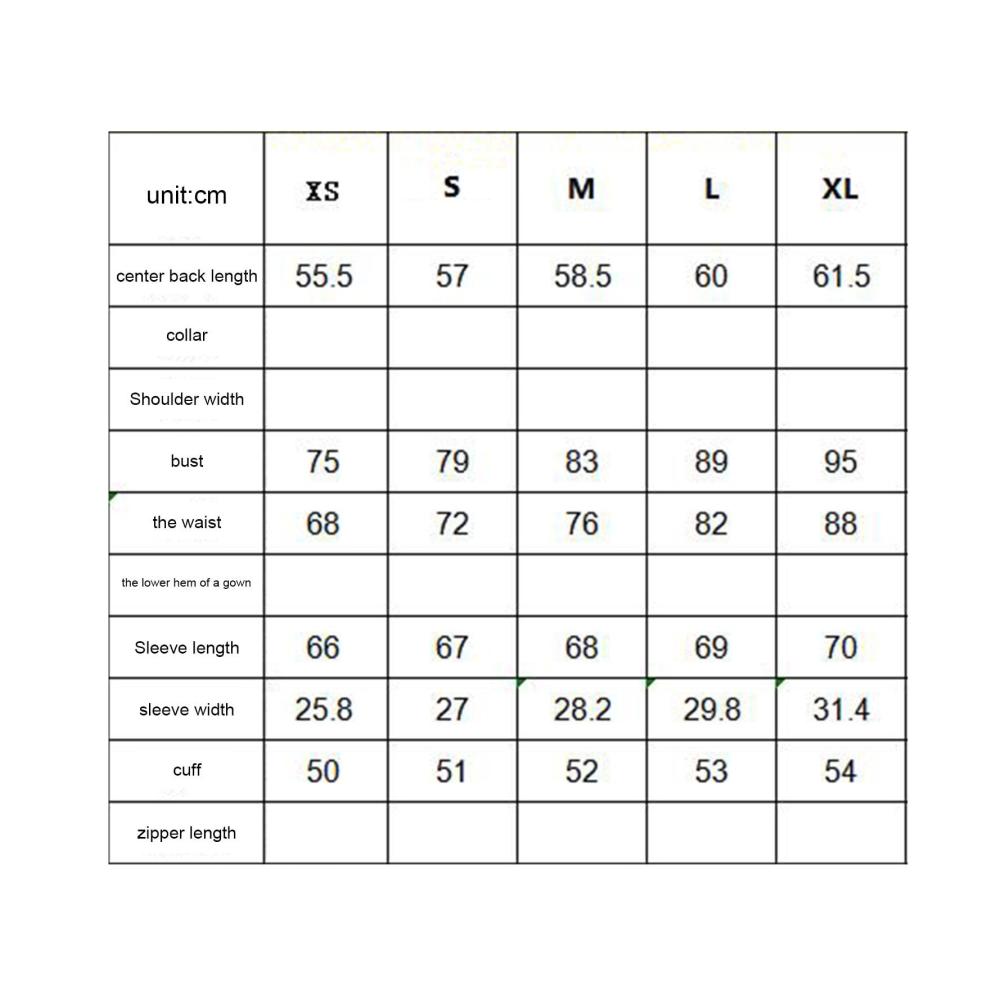 | unit:cm | XS | S | M | L | XL |
|---|---|---|---|---|---|
| center back length | 55.5 | 57 | 58.5 | 60 | 61.5 |
| collar | | | | | |
| Shoulder width | | | | | |
| bust | 75 | 79 | 83 | 89 | 95 |
| the waist | 68 | 72 | 76 | 82 | 88 |
| the lower hem of a gown | | | | | |
| Sleeve length | 66 | 67 | 68 | 69 | 70 |
| sleeve width | 25.8 | 27 | 28.2 | 29.8 | 31.4 |
| cuff | 50 | 51 | 52 | 53 | 54 |
| zipper length | | | | | |